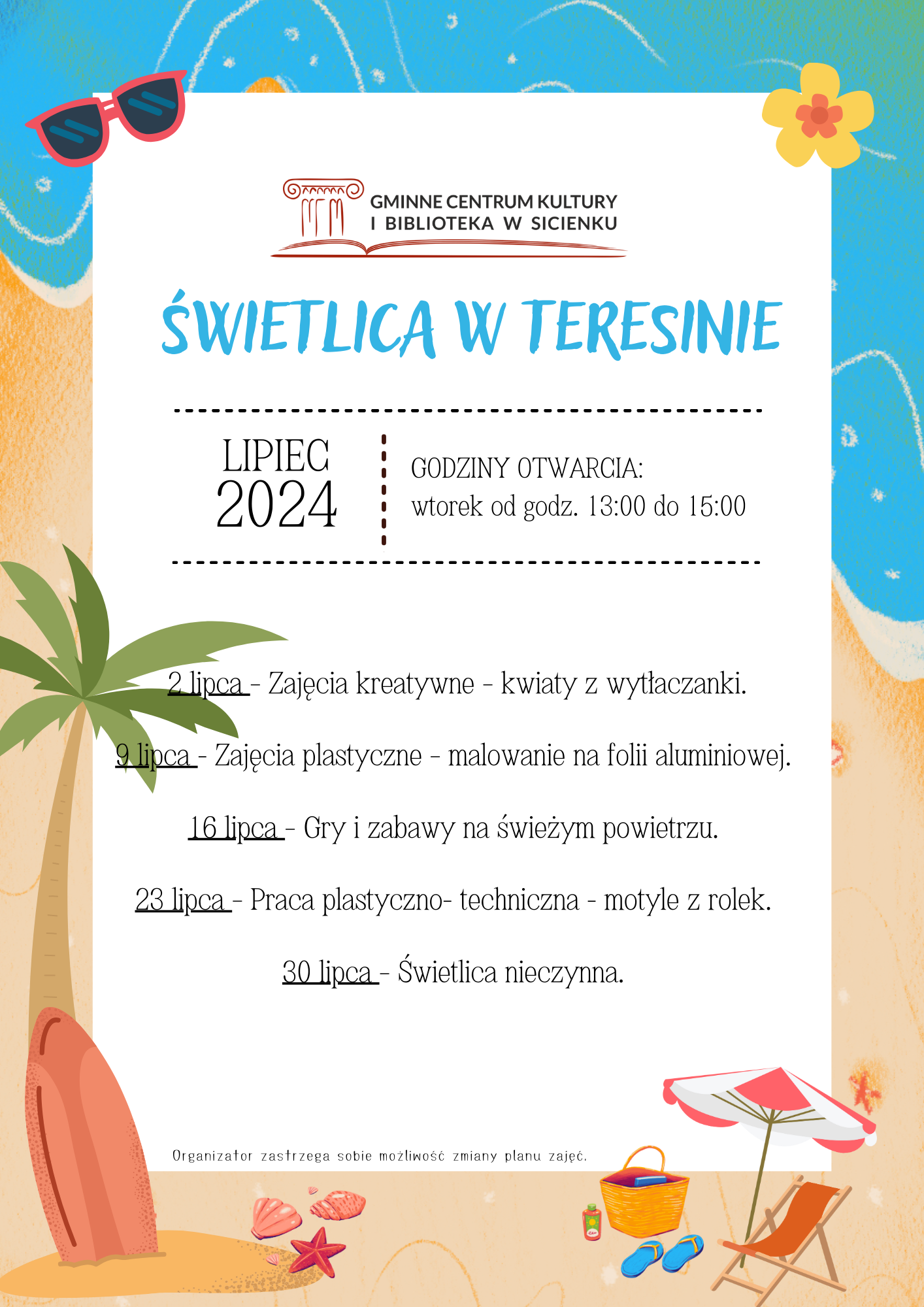 GMINNE CENTRUM KULTURY
I BIBLIOTEKA W SICIENKU

ŚWIETLICA W TERESINIE

LIPIEC
2024

GODZINY OTWARCIA:
wtorek od godz. 13:00 do 15:00

2 lipca - Zajęcia kreatywne - kwiaty z wytłaczanki.

9 lipca - Zajęcia plastyczne - malowanie na folii aluminiowej.

16 lipca - Gry i zabawy na świeżym powietrzu.

23 lipca - Praca plastyczno- techniczna - motyle z rolek.

30 lipca - Świetlica nieczynna.

Organizator zastrzega sobie możliwość zmiany planu zajęć.